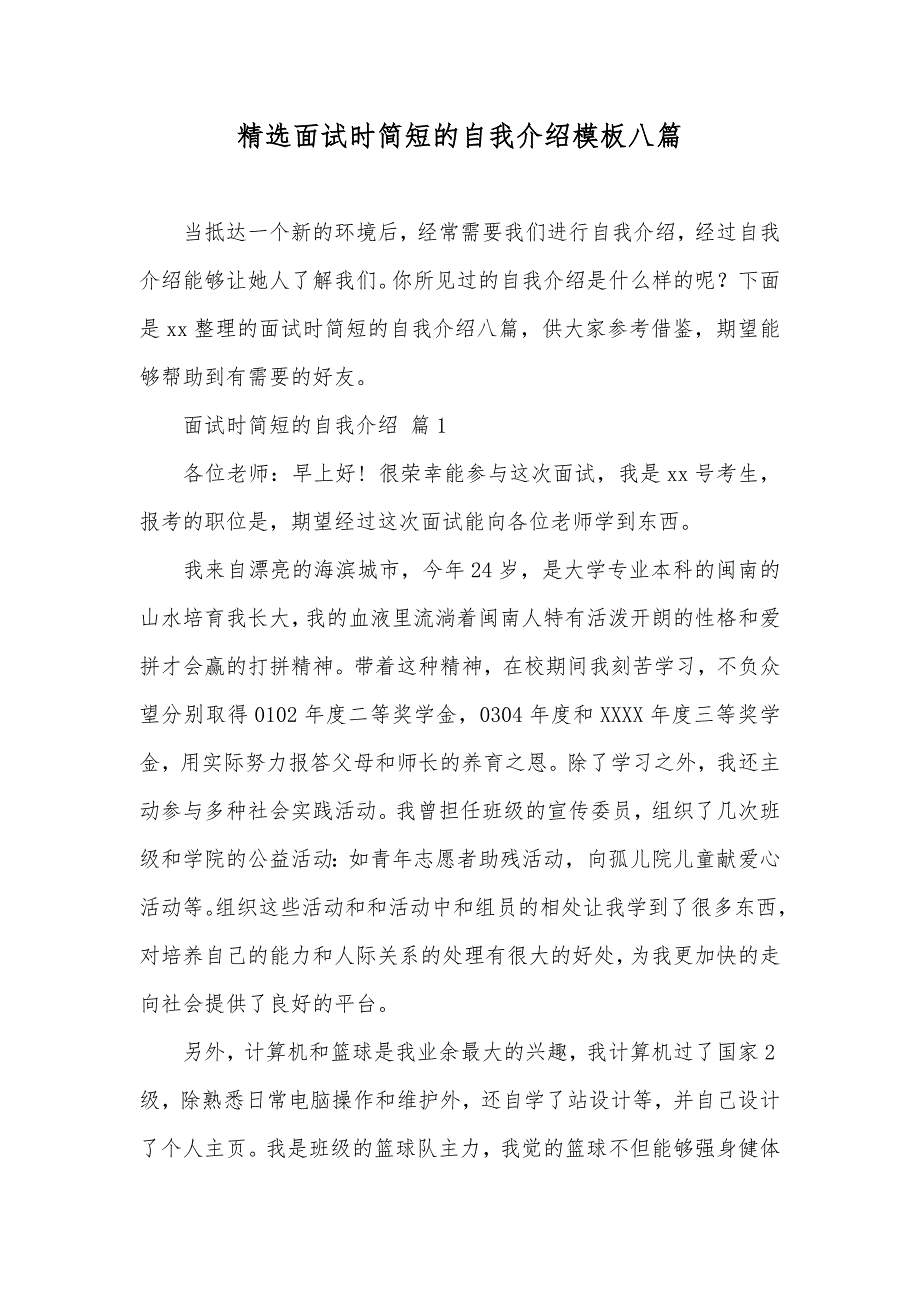 精选面试时简短的自我介绍模板八篇

当抵达一个新的环境后，经常需要我们进行自我介绍，经过自我介绍能够让她人了解我们。你所见过的自我介绍是什么样的呢？下面是xx整理的面试时简短的自我介绍八篇，供大家参考借鉴，期望能够帮助到有需要的好友。

面试时简短的自我介绍 篇1

各位老师：早上好！很荣幸能参与这次面试，我是xx号考生，报考的职位是，期望经过这次面试能向各位老师学到东西。

我来自漂亮的海滨城市，今年24岁，是大学专业本科的闽南的山水培育我长大，我的血液里流淌着闽南人特有活泼开朗的性格和爱拼才会赢的打拼精神。带着这种精神，在校期间我刻苦学习，不负众望分别取得0102年度二等奖学金，0304年度和XXXX年度三等奖学金，用实际努力报答父母和师长的养育之恩。除了学习之外，我还主动参与多种社会实践活动。我曾担任班级的宣传委员，组织了几次班级和学院的公益活动：如青年志愿者助残活动，向孤儿院儿童献爱心活动等。组织这些活动和和活动中和组员的相处让我学到了很多东西，对培养自己的能力和人际关系的处理有很大的好处，为我更加快的走向社会提供了良好的平台。

另外，计算机和篮球是我业余最大的兴趣，我计算机过了国家2级，除熟悉日常电脑操作和维护外，还自学了站设计等，并自己设计了个人主页。我是班级的篮球队主力，我觉的篮球不但能够强身健体